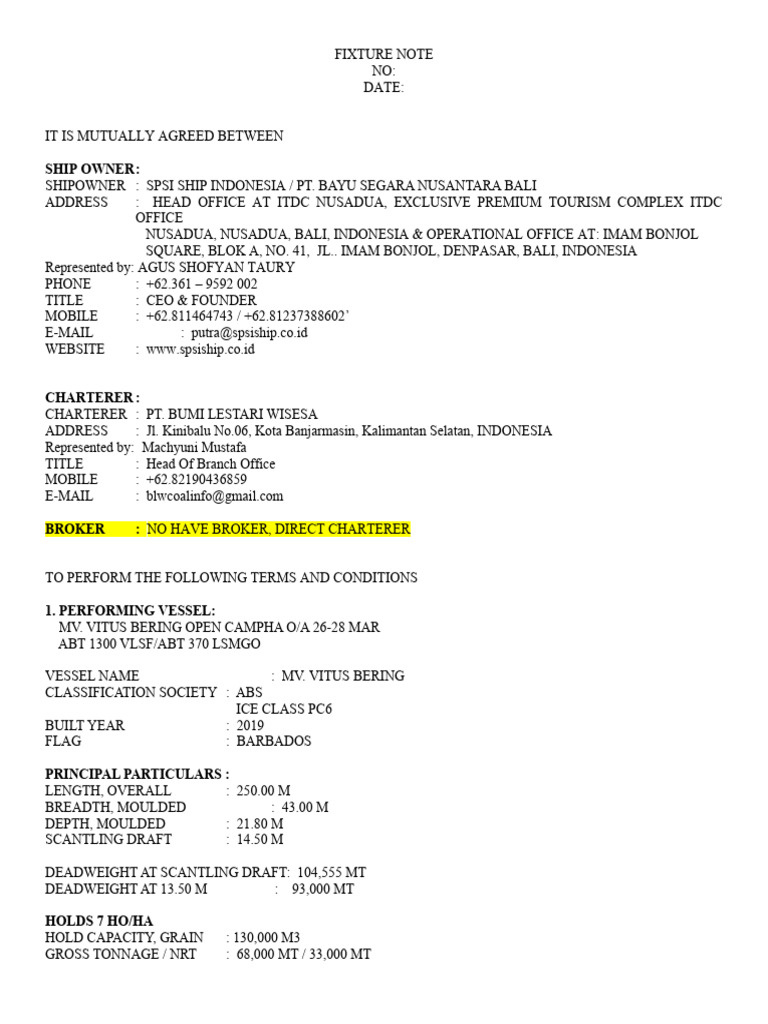 FIXTURE NOTE
NO:
DATE:

IT IS MUTUALLY AGREED BETWEEN

SHIP OWNER:
SHIPOWNER : SPSI SHIP INDONESIA / PT. BAYU SEGARA NUSANTARA BALI
ADDRESS : HEAD OFFICE AT ITDC NUSADUA, EXCLUSIVE PREMIUM TOURISM COMPLEX ITDC OFFICE
NUSADUA, NUSADUA, BALI, INDONESIA & OPERATIONAL OFFICE AT: IMAM BONJOL SQUARE, BLOK A, NO. 41, JL.. IMAM BONJOL, DENPASAR, BALI, INDONESIA
Represented by: AGUS SHOFYAN TAURY
PHONE : +62.361 – 9592 002
TITLE : CEO & FOUNDER
MOBILE : +62.811464743 / +62.81237388602'
E-MAIL : putra@spsiship.co.id
WEBSITE : www.spsiship.co.id

CHARTERER :
CHARTERER : PT. BUMI LESTARI WISESA
ADDRESS : Jl. Kinibalu No.06, Kota Banjarmasin, Kalimantan Selatan, INDONESIA
Represented by: Machyuni Mustafa
TITLE : Head Of Branch Office
MOBILE : +62.82190436859
E-MAIL : blwcoalinfo@gmail.com

BROKER : NO HAVE BROKER, DIRECT CHARTERER

TO PERFORM THE FOLLOWING TERMS AND CONDITIONS

1. PERFORMING VESSEL:
MV. VITUS BERING OPEN CAMPHA O/A 26-28 MAR
ABT 1300 VLSF/ABT 370 LSMGO

VESSEL NAME : MV. VITUS BERING
CLASSIFICATION SOCIETY : ABS
ICE CLASS PC6
BUILT YEAR : 2019
FLAG : BARBADOS

PRINCIPAL PARTICULARS :
LENGTH, OVERALL : 250.00 M
BREADTH, MOULDED : 43.00 M
DEPTH, MOULDED : 21.80 M
SCANTLING DRAFT : 14.50 M

DEADWEIGHT AT SCANTLING DRAFT: 104,555 MT
DEADWEIGHT AT 13.50 M : 93,000 MT

HOLDS 7 HO/HA
HOLD CAPACITY, GRAIN : 130,000 M3
GROSS TONNAGE / NRT : 68,000 MT / 33,000 MT